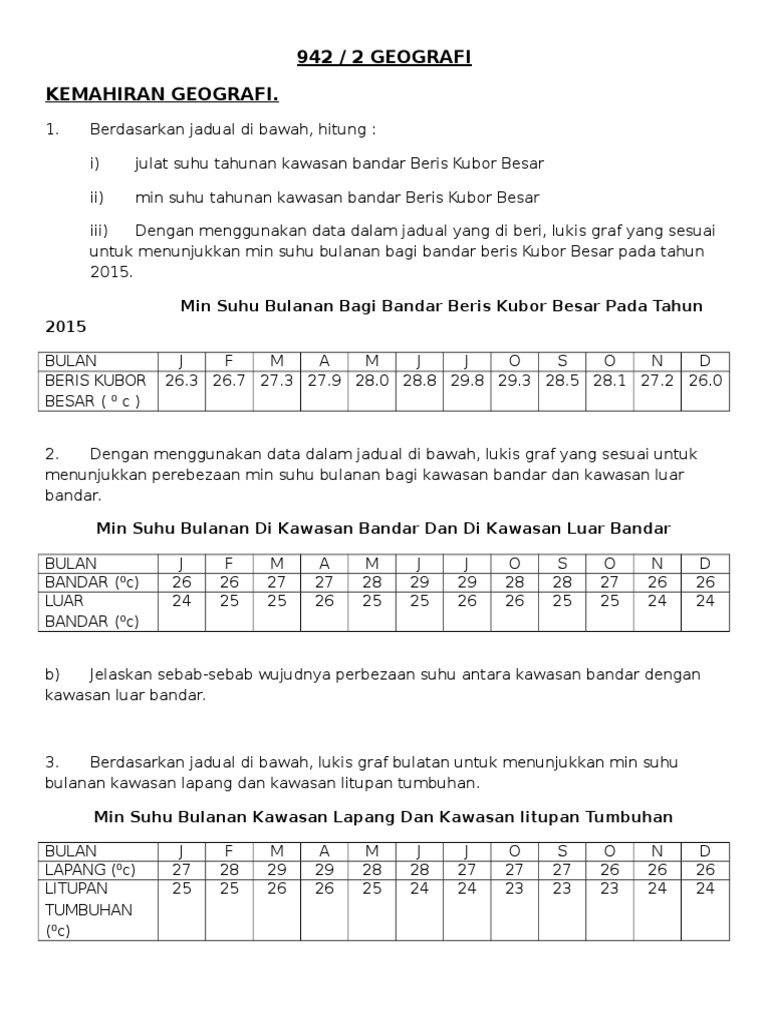 942 / 2 GEOGRAFI

KEMAHIRAN GEOGRAFI.

1. Berdasarkan jadual di bawah, hitung :

i) julat suhu tahunan kawasan bandar Beris Kubor Besar

ii) min suhu tahunan kawasan bandar Beris Kubor Besar

iii) Dengan menggunakan data dalam jadual yang di beri, lukis graf yang sesuai untuk menunjukkan min suhu bulanan bagi bandar beris Kubor Besar pada tahun 2015.

Min Suhu Bulanan Bagi Bandar Beris Kubor Besar Pada Tahun 2015

| BULAN | J | F | M | A | M | J | J | O | S | O | N | D |
|---|---|---|---|---|---|---|---|---|---|---|---|---|
| BERIS KUBOR BESAR ( º c ) | 26.3 | 26.7 | 27.3 | 27.9 | 28.0 | 28.8 | 29.8 | 29.3 | 28.5 | 28.1 | 27.2 | 26.0 |

2. Dengan menggunakan data dalam jadual di bawah, lukis graf yang sesuai untuk menunjukkan perebezaan min suhu bulanan bagi kawasan bandar dan kawasan luar bandar.

Min Suhu Bulanan Di Kawasan Bandar Dan Di Kawasan Luar Bandar

| BULAN | J | F | M | A | M | J | J | O | S | O | N | D |
|---|---|---|---|---|---|---|---|---|---|---|---|---|
| BANDAR (ºc) | 26 | 26 | 27 | 27 | 28 | 29 | 29 | 28 | 28 | 27 | 26 | 26 |
| LUAR BANDAR (ºc) | 24 | 25 | 25 | 26 | 25 | 25 | 26 | 26 | 25 | 25 | 24 | 24 |

b) Jelaskan sebab-sebab wujudnya perbezaan suhu antara kawasan bandar dengan kawasan luar bandar.

3. Berdasarkan jadual di bawah, lukis graf bulatan untuk menunjukkan min suhu bulanan kawasan lapang dan kawasan litupan tumbuhan.

Min Suhu Bulanan Kawasan Lapang Dan Kawasan litupan Tumbuhan

| BULAN | J | F | M | A | M | J | J | O | S | O | N | D |
|---|---|---|---|---|---|---|---|---|---|---|---|---|
| LAPANG (ºc) | 27 | 28 | 29 | 29 | 28 | 28 | 27 | 27 | 27 | 26 | 26 | 26 |
| LITUPAN TUMBUHAN (ºc) | 25 | 25 | 26 | 26 | 25 | 24 | 24 | 23 | 23 | 23 | 24 | 24 |